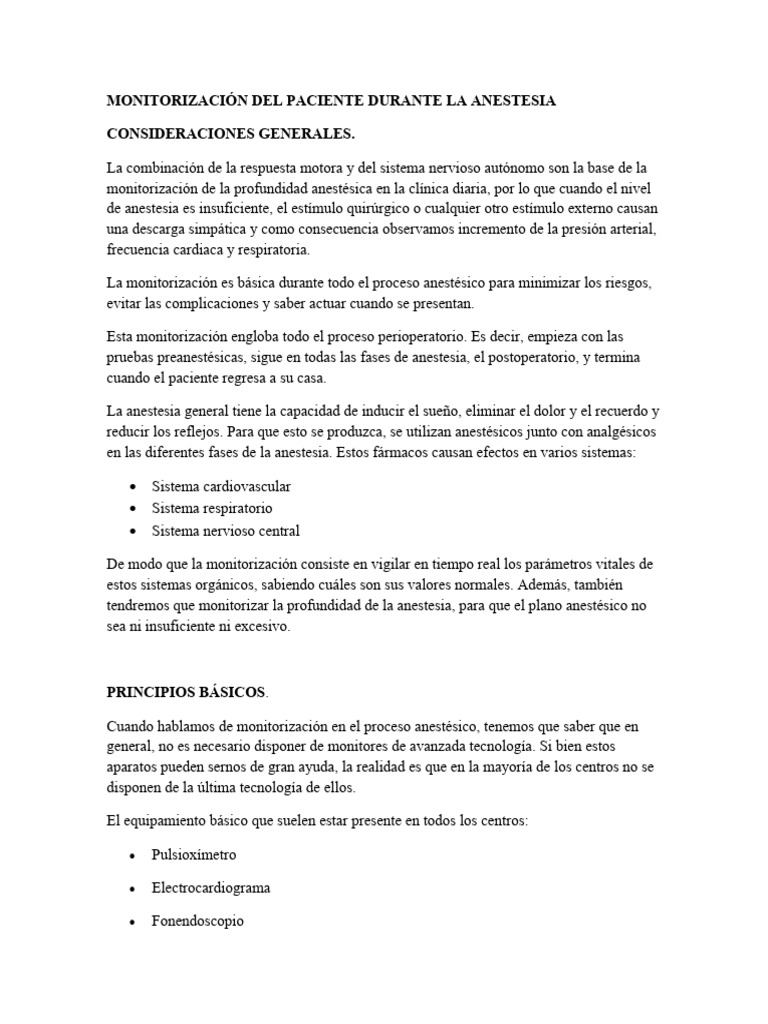 MONITORIZACIÓN DEL PACIENTE DURANTE LA ANESTESIA

CONSIDERACIONES GENERALES.

La combinación de la respuesta motora y del sistema nervioso autónomo son la base de la monitorización de la profundidad anestésica en la clínica diaria, por lo que cuando el nivel de anestesia es insuficiente, el estímulo quirúrgico o cualquier otro estímulo externo causan una descarga simpática y como consecuencia observamos incremento de la presión arterial, frecuencia cardiaca y respiratoria.

La monitorización es básica durante todo el proceso anestésico para minimizar los riesgos, evitar las complicaciones y saber actuar cuando se presentan.

Esta monitorización engloba todo el proceso perioperatorio. Es decir, empieza con las pruebas preanestésicas, sigue en todas las fases de anestesia, el postoperatorio, y termina cuando el paciente regresa a su casa.

La anestesia general tiene la capacidad de inducir el sueño, eliminar el dolor y el recuerdo y reducir los reflejos. Para que esto se produzca, se utilizan anestésicos junto con analgésicos en las diferentes fases de la anestesia. Estos fármacos causan efectos en varios sistemas:

• Sistema cardiovascular
• Sistema respiratorio
• Sistema nervioso central

De modo que la monitorización consiste en vigilar en tiempo real los parámetros vitales de estos sistemas orgánicos, sabiendo cuáles son sus valores normales. Además, también tendremos que monitorizar la profundidad de la anestesia, para que el plano anestésico no sea ni insuficiente ni excesivo.

PRINCIPIOS BÁSICOS.

Cuando hablamos de monitorización en el proceso anestésico, tenemos que saber que en general, no es necesario disponer de monitores de avanzada tecnología. Si bien estos aparatos pueden sernos de gran ayuda, la realidad es que en la mayoría de los centros no se disponen de la última tecnología de ellos.

El equipamiento básico que suelen estar presente en todos los centros:

• Pulsioxímetro
• Electrocardiograma
• Fonendoscopio